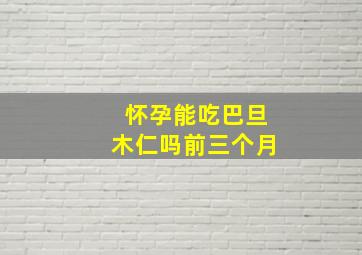 怀孕能吃巴旦木仁吗前三个月